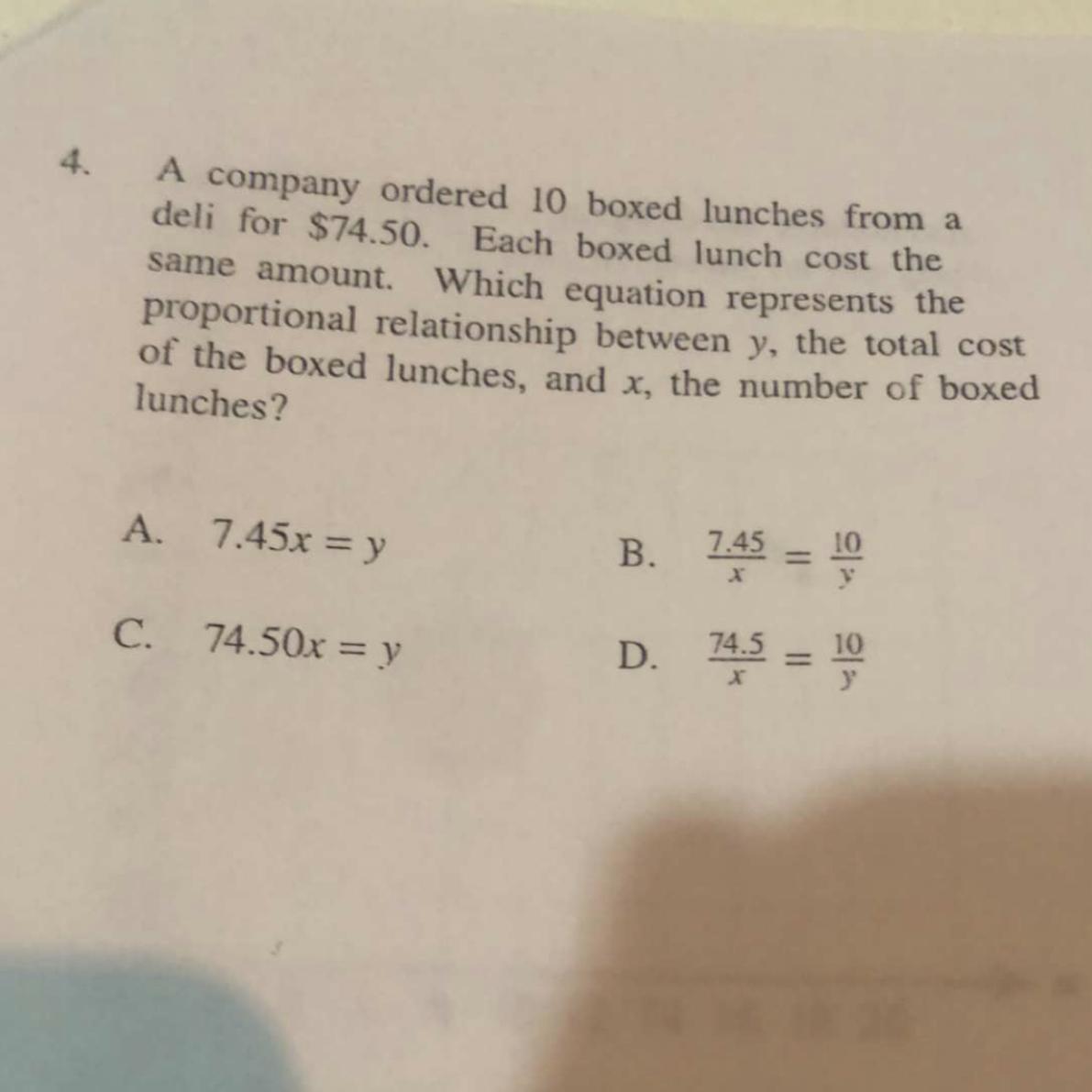 4. A company ordered 10 boxed lunches from a deli for \$74.50. Each boxed lunch cost the same amount. Which equation represents the proportional relationship between $y$, the total cost of the boxed lunches, and $x$, the number of boxed lunches?

A. $7.45x = y$

B. $\frac{7.45}{x} = \frac{10}{y}$

C. $74.50x = y$

D. $\frac{74.5}{x} = \frac{10}{y}$